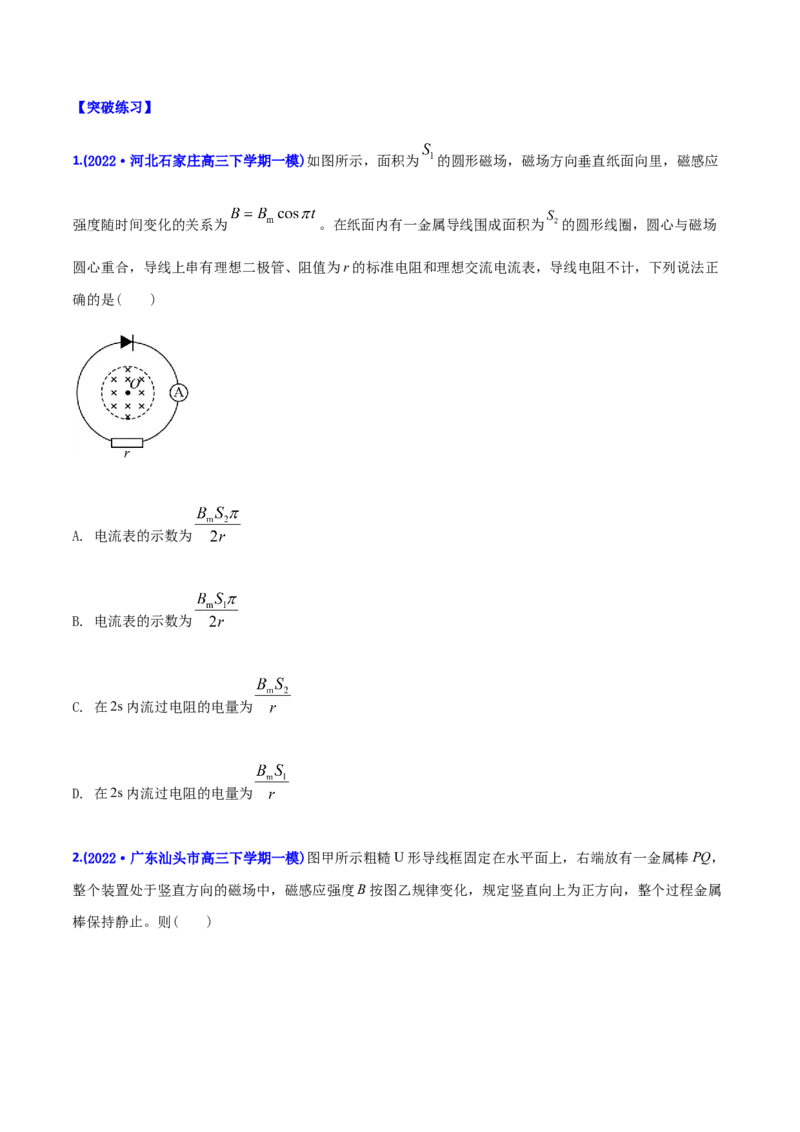 【突破练习】

1.(2022·河北石家庄高三下学期一模)如图所示，面积为$S_1$的圆形磁场，磁场方向垂直纸面向里，磁感应强度随时间变化的关系为$B=B_m\cos\pi t$。在纸面内有一金属导线围成面积为$S_2$的圆形线圈，圆心与磁场圆心重合，导线上串有理想二极管、阻值为$r$的标准电阻和理想交流电流表，导线电阻不计，下列说法正确的是(　　)

O
A
r

A. 电流表的示数为$\frac{B_mS_2\pi}{2r}$

B. 电流表的示数为$\frac{B_mS_1\pi}{2r}$

C. 在2s内流过电阻的电量为$\frac{B_mS_2}{r}$

D. 在2s内流过电阻的电量为$\frac{B_mS_1}{r}$

2.(2022·广东汕头市高三下学期一模)图甲所示粗糙U形导线框固定在水平面上，右端放有一金属棒$PQ$，整个装置处于竖直方向的磁场中，磁感应强度$B$按图乙规律变化，规定竖直向上为正方向，整个过程金属棒保持静止。则(　　)